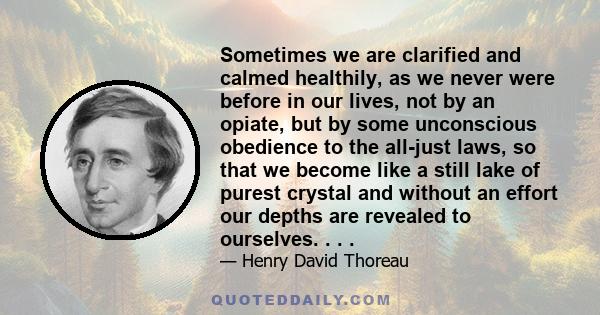 Sometimes we are clarified and calmed healthily, as we never were before in our lives, not by an opiate, but by some unconscious obedience to the all-just laws, so that we become like a still lake of purest crystal and without an effort our depths are revealed to ourselves. . . .

— Henry David Thoreau

QUOTEDDAILY.COM